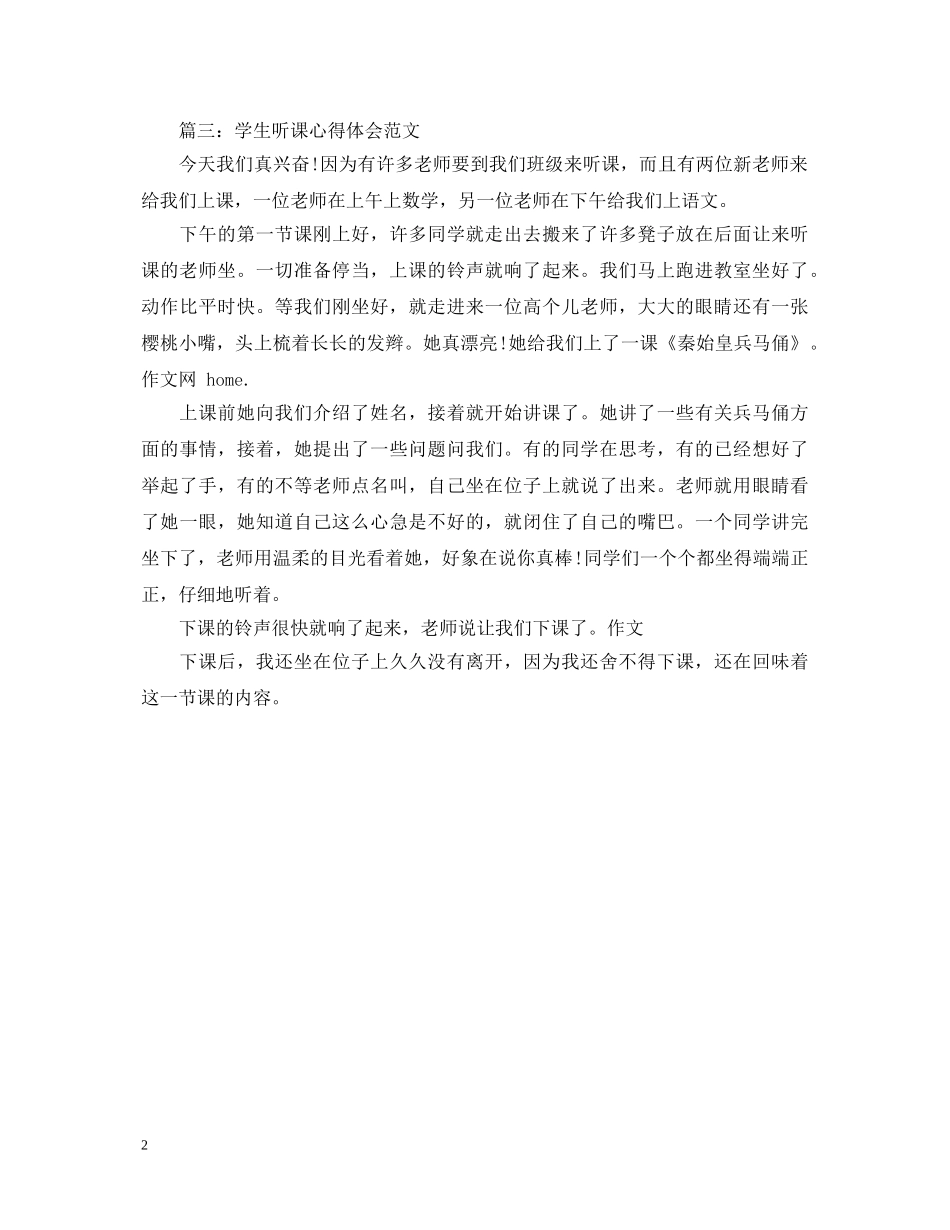 篇三：学生听课心得体会范文

今天我们真兴奋!因为有许多老师要到我们班级来听课，而且有两位新老师来给我们上课，一位老师在上午上数学，另一位老师在下午给我们上语文。

下午的第一节课刚上好，许多同学就走出去搬来了许多凳子放在后面让来听课的老师坐。一切准备停当，上课的铃声就响了起来。我们马上跑进教室坐好了。动作比平时快。等我们刚坐好，就走进来一位高个儿老师，大大的眼睛还有一张樱桃小嘴，头上梳着长长的发辫。她真漂亮!她给我们上了一课《秦始皇兵马俑》。作文网 home.

上课前她向我们介绍了姓名，接着就开始讲课了。她讲了一些有关兵马俑方面的事情，接着，她提出了一些问题问我们。有的同学在思考，有的已经想好了举起了手，有的不等老师点名叫，自己坐在位子上就说了出来。老师就用眼睛看了她一眼，她知道自己这么心急是不好的，就闭住了自己的嘴巴。一个同学讲完坐下了，老师用温柔的目光看着她，好象在说你真棒!同学们一个个都坐得端端正正，仔细地听着。

下课的铃声很快就响了起来，老师说让我们下课了。作文

下课后，我还坐在位子上久久没有离开，因为我还舍不得下课，还在回味着这一节课的内容。

2